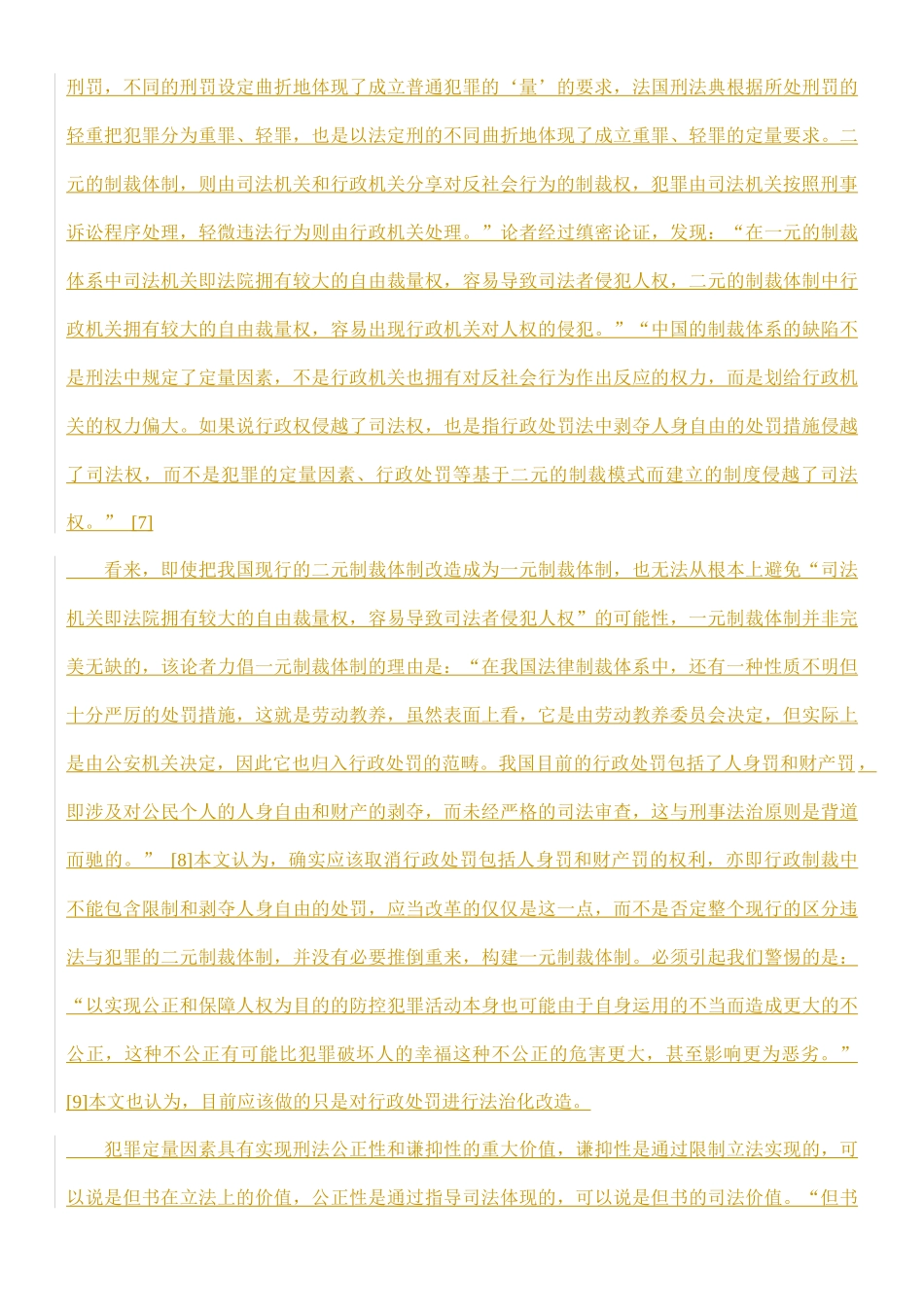 刑罚，不同的刑罚设定曲折地体现了成立普通犯罪的‘量’的要求，法国刑法典根据所处刑罚的轻重把犯罪分为重罪、轻罪，也是以法定刑的不同曲折地体现了成立重罪、轻罪的定量要求。二元的制裁体制，则由司法机关和行政机关分享对反社会行为的制裁权，犯罪由司法机关按照刑事诉讼程序处理，轻微违法行为则由行政机关处理。”论者经过缜密论证，发现：“在一元的制裁体系中司法机关即法院拥有较大的自由裁量权，容易导致司法者侵犯人权，二元的制裁体制中行政机关拥有较大的自由裁量权，容易出现行政机关对人权的侵犯。”“中国的制裁体系的缺陷不是刑法中规定了定量因素，不是行政机关也拥有对反社会行为作出反应的权力，而是划给行政机关的权力偏大。如果说行政权侵越了司法权，也是指行政处罚法中剥夺人身自由的处罚措施侵越了司法权，而不是犯罪的定量因素、行政处罚等基于二元的制裁模式而建立的制度侵越了司法权。” [7]

看来，即使把我国现行的二元制裁体制改造成为一元制裁体制，也无法从根本上避免“司法机关即法院拥有较大的自由裁量权，容易导致司法者侵犯人权”的可能性，一元制裁体制并非完美无缺的，该论者力倡一元制裁体制的理由是：“在我国法律制裁体系中，还有一种性质不明但十分严厉的处罚措施，这就是劳动教养，虽然表面上看，它是由劳动教养委员会决定，但实际上是由公安机关决定，因此它也归入行政处罚的范畴。我国目前的行政处罚包括了人身罚和财产罚，即涉及对公民个人的人身自由和财产的剥夺，而未经严格的司法审查，这与刑事法治原则是背道而驰的。” [8]本文认为，确实应该取消行政处罚包括人身罚和财产罚的权利，亦即行政制裁中不能包含限制和剥夺人身自由的处罚，应当改革的仅仅是这一点，而不是否定整个现行的区分违法与犯罪的二元制裁体制，并没有必要推倒重来，构建一元制裁体制。必须引起我们警惕的是：“以实现公正和保障人权为目的的防控犯罪活动本身也可能由于自身运用的不当而造成更大的不公正，这种不公正有可能比犯罪破坏人的幸福这种不公正的危害更大，甚至影响更为恶劣。” [9]本文也认为，目前应该做的只是对行政处罚进行法治化改造。

犯罪定量因素具有实现刑法公正性和谦抑性的重大价值，谦抑性是通过限制立法实现的，可以说是但书在立法上的价值，公正性是通过指导司法体现的，可以说是但书的司法价值。“但书